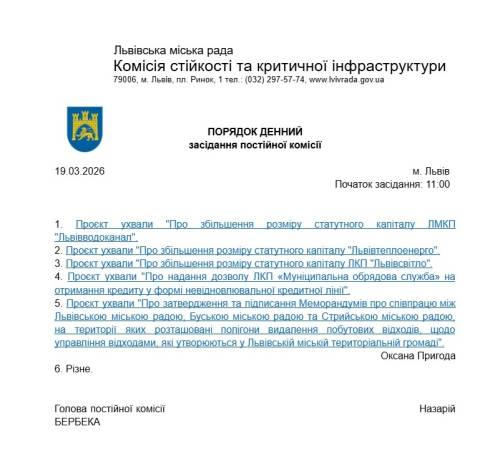 Львівська міська рада
Комісія стійкості та критичної інфраструктури
79006, м. Львів, пл. Ринок, 1 тел.: (032) 297-57-74, www.lvivrada.gov.ua

ПОРЯДОК ДЕННИЙ
засідання постійної комісії

19.03.2026

м. Львів
Початок засідання: 11:00

1. Проєкт ухвали "Про збільшення розміру статутного капіталу ЛМКП "Львівводоканал".
2. Проєкт ухвали "Про збільшення розміру статутного капіталу "Львівтеплоенерго".
3. Проєкт ухвали "Про збільшення розміру статутного капіталу ЛКП "Львівсвітло".
4. Проєкт ухвали "Про надання дозволу ЛКП «Муніципальна обрядова служба» на отримання кредиту у формі невідновлювальної кредитної лінії".
5. Проєкт ухвали "Про затвердження та підписання Меморандумів про співпрацю між Львівською міською радою, Буською міською радою та Стрийською міською радою, на території яких розташовані полігони видалення побутових відходів, щодо управління відходами, які утворюються у Львівській міській територіальній громаді".
Оксана Пригода
6. Різне.

Голова постійної комісії
Назарій
БЕРБЕКА